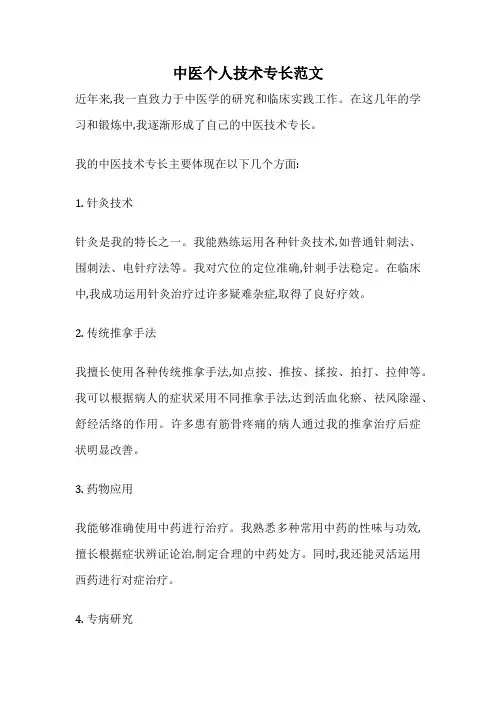 中医个人技术专长范文

近年来,我一直致力于中医学的研究和临床实践工作。在这几年的学习和锻炼中,我逐渐形成了自己的中医技术专长。

我的中医技术专长主要体现在以下几个方面:

1. 针灸技术

针灸是我的特长之一。我能熟练运用各种针灸技术,如普通针刺法、围刺法、电针疗法等。我对穴位的定位准确,针刺手法稳定。在临床中,我成功运用针灸治疗过许多疑难杂症,取得了良好疗效。

2. 传统推拿手法

我擅长使用各种传统推拿手法,如点按、推按、揉按、拍打、拉伸等。我可以根据病人的症状采用不同推拿手法,达到活血化瘀、祛风除湿、舒经活络的作用。许多患有筋骨疼痛的病人通过我的推拿治疗后症状明显改善。

3. 药物应用

我能够准确使用中药进行治疗。我熟悉多种常用中药的性味与功效,擅长根据症状辨证论治,制定合理的中药处方。同时,我还能灵活运用西药进行对症治疗。

4. 专病研究